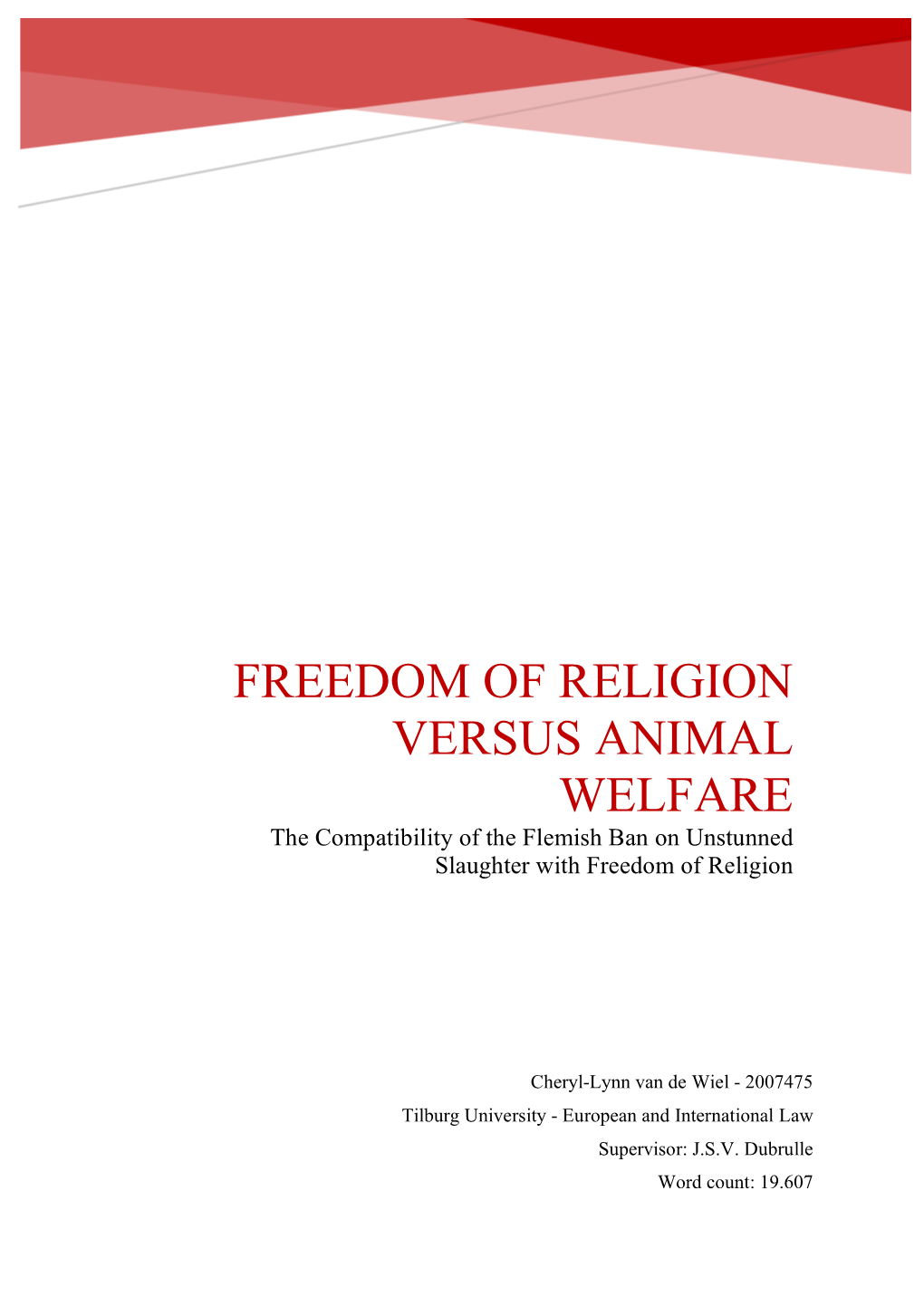 FREEDOM OF RELIGION VERSUS ANIMAL WELFARE

The Compatibility of the Flemish Ban on Unstunned Slaughter with Freedom of Religion

Cheryl-Lynn van de Wiel - 2007475

Tilburg University - European and International Law

Supervisor: J.S.V. Dubrulle

Word count: 19.607